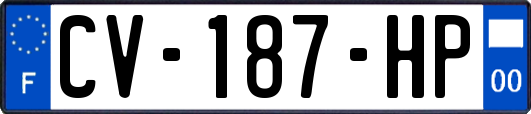 F
CV-187-HP
00